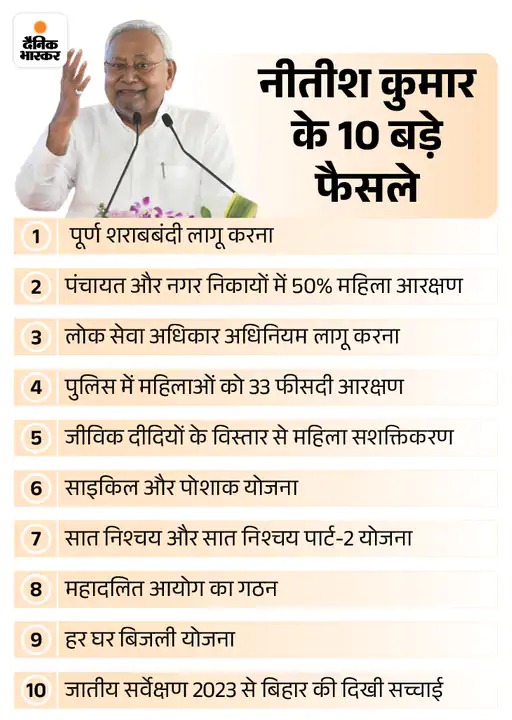 दैनिक भास्कर

नीतीश कुमार के 10 बड़े फैसले

1 पूर्ण शराबबंदी लागू करना

2 पंचायत और नगर निकायों में 50% महिला आरक्षण

3 लोक सेवा अधिकार अधिनियम लागू करना

4 पुलिस में महिलाओं को 33 फीसदी आरक्षण

5 जीविक दीदियों के विस्तार से महिला सशक्तिकरण

6 साइकिल और पोशाक योजना

7 सात निश्चय और सात निश्चय पार्ट-2 योजना

8 महादलित आयोग का गठन

9 हर घर बिजली योजना

10 जातीय सर्वेक्षण 2023 से बिहार की दिखी सच्चाई